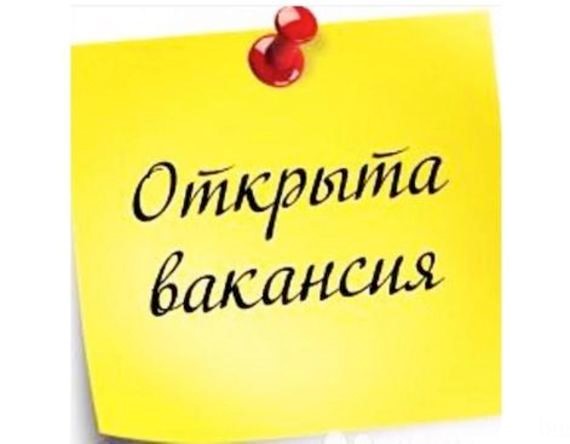 Открыта вакансия